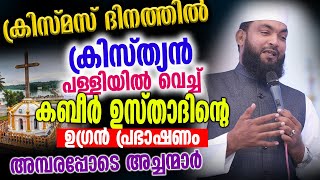 ക്രിസ്മസ് ദിനത്തിൽ
ക്രിസ്ത്യൻ
പള്ളിയിൽ വെച്ച്
കബീർ ഉസ്താദിന്റെ
ഉഗ്രൻ പ്രഭാഷണം
അമ്പരപ്പോടെ അച്ചന്മാർ